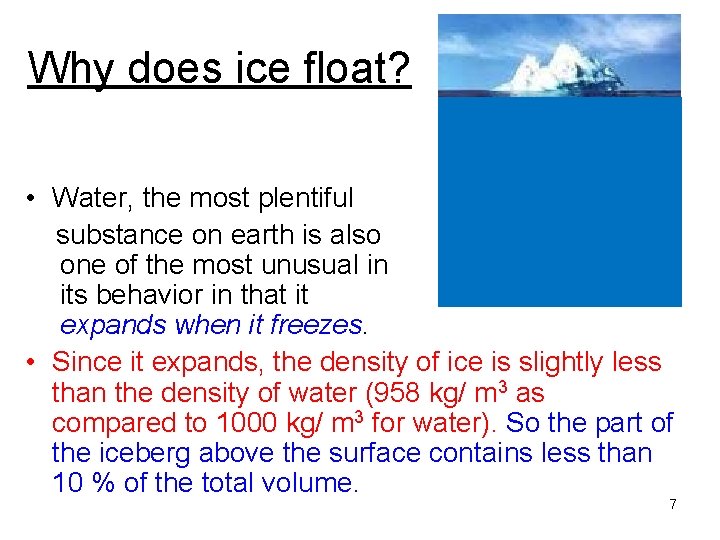 Why does ice float?

• Water, the most plentiful substance on earth is also one of the most unusual in its behavior in that it expands when it freezes.

• Since it expands, the density of ice is slightly less than the density of water (958 kg/ $m^3$ as compared to 1000 kg/ $m^3$ for water). So the part of the iceberg above the surface contains less than 10 % of the total volume.

7